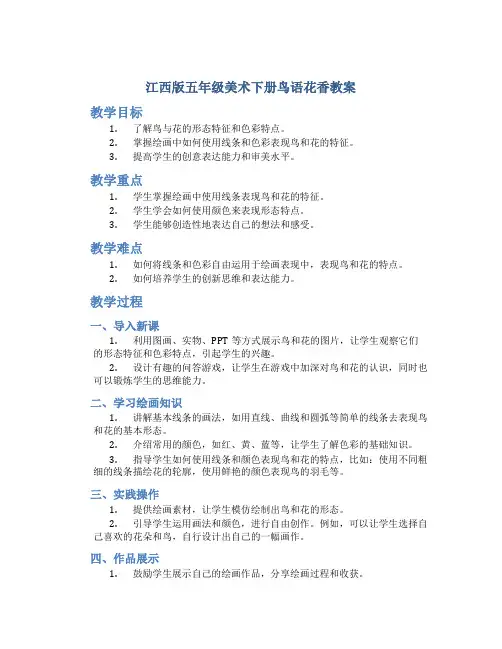 江西版五年级美术下册鸟语花香教案

教学目标

1. 了解鸟与花的形态特征和色彩特点。
2. 掌握绘画中如何使用线条和色彩表现鸟和花的特征。
3. 提高学生的创意表达能力和审美水平。

教学重点

1. 学生掌握绘画中使用线条表现鸟和花的特征。
2. 学生学会如何使用颜色来表现形态特点。
3. 学生能够创造性地表达自己的想法和感受。

教学难点

1. 如何将线条和色彩自由运用于绘画表现中，表现鸟和花的特点。
2. 如何培养学生的创新思维和表达能力。

教学过程

一、导入新课

1. 利用图画、实物、PPT 等方式展示鸟和花的图片，让学生观察它们的形态特征和色彩特点，引起学生的兴趣。

2. 设计有趣的问答游戏，让学生在游戏中加深对鸟和花的认识，同时也可以锻炼学生的思维能力。

二、学习绘画知识

1. 讲解基本线条的画法，如用直线、曲线和圆弧等简单的线条去表现鸟和花的基本形态。

2. 介绍常用的颜色，如红、黄、蓝等，让学生了解色彩的基础知识。

3. 指导学生如何使用线条和颜色表现鸟和花的特点，比如：使用不同粗细的线条描绘花的轮廓，使用鲜艳的颜色表现鸟的羽毛等。

三、实践操作

1. 提供绘画素材，让学生模仿绘制出鸟和花的形态。

2. 引导学生运用画法和颜色，进行自由创作。例如，可以让学生选择自己喜欢的花朵和鸟，自行设计出自己的一幅画作。

四、作品展示

1. 鼓励学生展示自己的绘画作品，分享绘画过程和收获。